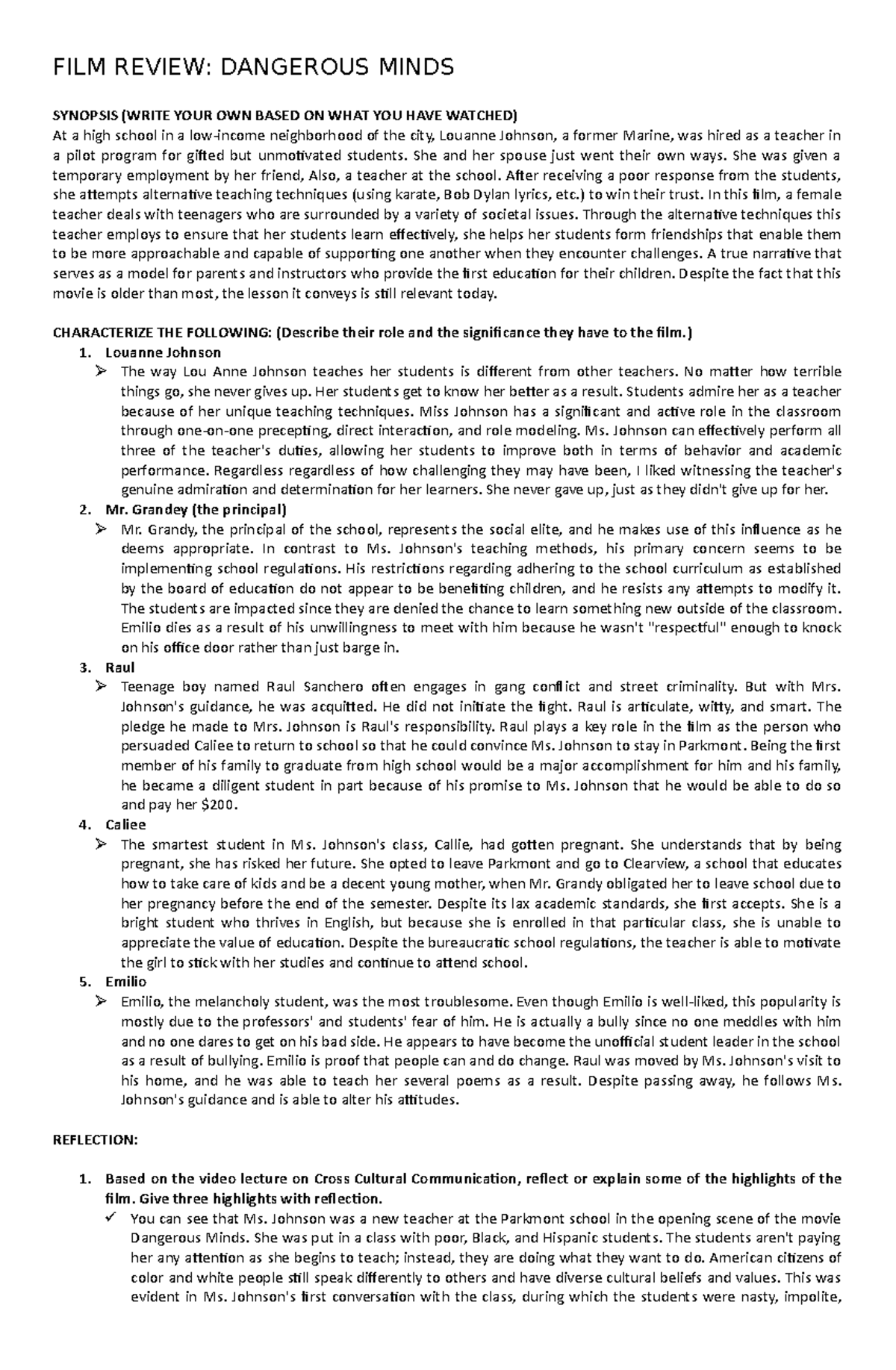 FILM REVIEW: DANGEROUS MINDS

SYNOPSIS (WRITE YOUR OWN BASED ON WHAT YOU HAVE WATCHED)
At a high school in a low-income neighborhood of the city, Louanne Johnson, a former Marine, was hired as a teacher in a pilot program for gifted but unmotivated students. She and her spouse just went their own ways. She was given a temporary employment by her friend, Also, a teacher at the school. After receiving a poor response from the students, she attempts alternative teaching techniques (using karate, Bob Dylan lyrics, etc.) to win their trust. In this film, a female teacher deals with teenagers who are surrounded by a variety of societal issues. Through the alternative techniques this teacher employs to ensure that her students learn effectively, she helps her students form friendships that enable them to be more approachable and capable of supporting one another when they encounter challenges. A true narrative that serves as a model for parents and instructors who provide the first education for their children. Despite the fact that this movie is older than most, the lesson it conveys is still relevant today.

CHARACTERIZE THE FOLLOWING: (Describe their role and the significance they have to the film.)
1. Louanne Johnson
➢ The way Lou Anne Johnson teaches her students is different from other teachers. No matter how terrible things go, she never gives up. Her students get to know her better as a result. Students admire her as a teacher because of her unique teaching techniques. Miss Johnson has a significant and active role in the classroom through one-on-one precepting, direct interaction, and role modeling. Ms. Johnson can effectively perform all three of the teacher's duties, allowing her students to improve both in terms of behavior and academic performance. Regardless regardless of how challenging they may have been, I liked witnessing the teacher's genuine admiration and determination for her learners. She never gave up, just as they didn't give up for her.
2. Mr. Grandey (the principal)
➢ Mr. Grandy, the principal of the school, represents the social elite, and he makes use of this influence as he deems appropriate. In contrast to Ms. Johnson's teaching methods, his primary concern seems to be implementing school regulations. His restrictions regarding adhering to the school curriculum as established by the board of education do not appear to be benefiting children, and he resists any attempts to modify it. The students are impacted since they are denied the chance to learn something new outside of the classroom. Emilio dies as a result of his unwillingness to meet with him because he wasn't "respectful" enough to knock on his office door rather than just barge in.
3. Raul
➢ Teenage boy named Raul Sanchero often engages in gang conflict and street criminality. But with Mrs. Johnson's guidance, he was acquitted. He did not initiate the fight. Raul is articulate, witty, and smart. The pledge he made to Mrs. Johnson is Raul's responsibility. Raul plays a key role in the film as the person who persuaded Caliee to return to school so that he could convince Ms. Johnson to stay in Parkmont. Being the first member of his family to graduate from high school would be a major accomplishment for him and his family, he became a diligent student in part because of his promise to Ms. Johnson that he would be able to do so and pay her $200.
4. Caliee
➢ The smartest student in Ms. Johnson's class, Callie, had gotten pregnant. She understands that by being pregnant, she has risked her future. She opted to leave Parkmont and go to Clearview, a school that educates how to take care of kids and be a decent young mother, when Mr. Grandy obligated her to leave school due to her pregnancy before the end of the semester. Despite its lax academic standards, she first accepts. She is a bright student who thrives in English, but because she is enrolled in that particular class, she is unable to appreciate the value of education. Despite the bureaucratic school regulations, the teacher is able to motivate the girl to stick with her studies and continue to attend school.
5. Emilio
➢ Emilio, the melancholy student, was the most troublesome. Even though Emilio is well-liked, this popularity is mostly due to the professors' and students' fear of him. He is actually a bully since no one meddles with him and no one dares to get on his bad side. He appears to have become the unofficial student leader in the school as a result of bullying. Emilio is proof that people can and do change. Raul was moved by Ms. Johnson's visit to his home, and he was able to teach her several poems as a result. Despite passing away, he follows Ms. Johnson's guidance and is able to alter his attitudes.

REFLECTION:

1. Based on the video lecture on Cross Cultural Communication, reflect or explain some of the highlights of the film. Give three highlights with reflection.
✓ You can see that Ms. Johnson was a new teacher at the Parkmont school in the opening scene of the movie Dangerous Minds. She was put in a class with poor, Black, and Hispanic students. The students aren't paying her any attention as she begins to teach; instead, they are doing what they want to do. American citizens of color and white people still speak differently to others and have diverse cultural beliefs and values. This was evident in Ms. Johnson's first conversation with the class, during which the students were nasty, impolite,